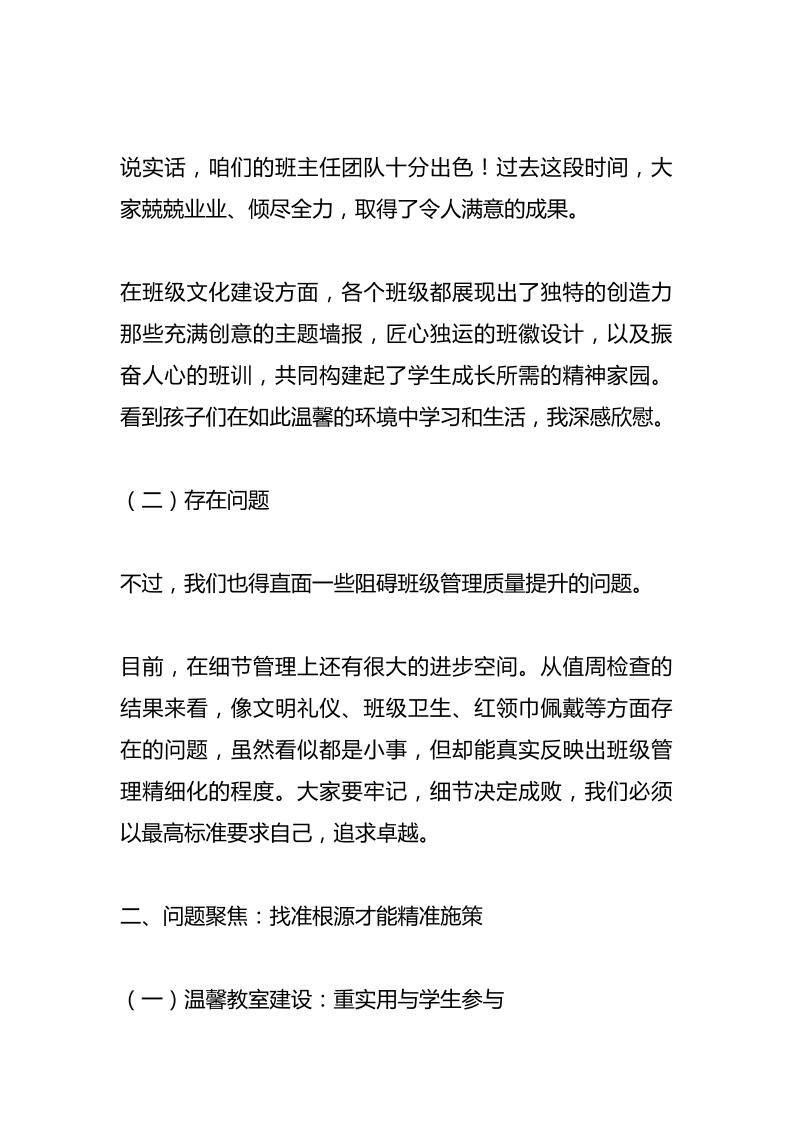 说实话，咱们的班主任团队十分出色！过去这段时间，大家兢兢业业、倾尽全力，取得了令人满意的成果。

在班级文化建设方面，各个班级都展现出了独特的创造力那些充满创意的主题墙报，匠心独运的班徽设计，以及振奋人心的班训，共同构建起了学生成长所需的精神家园。看到孩子们在如此温馨的环境中学习和生活，我深感欣慰。

（二）存在问题

不过，我们也得直面一些阻碍班级管理质量提升的问题。

目前，在细节管理上还有很大的进步空间。从值周检查的结果来看，像文明礼仪、班级卫生、红领巾佩戴等方面存在的问题，虽然看似都是小事，但却能真实反映出班级管理精细化的程度。大家要牢记，细节决定成败，我们必须以最高标准要求自己，追求卓越。

二、问题聚焦：找准根源才能精准施策

（一）温馨教室建设：重实用与学生参与